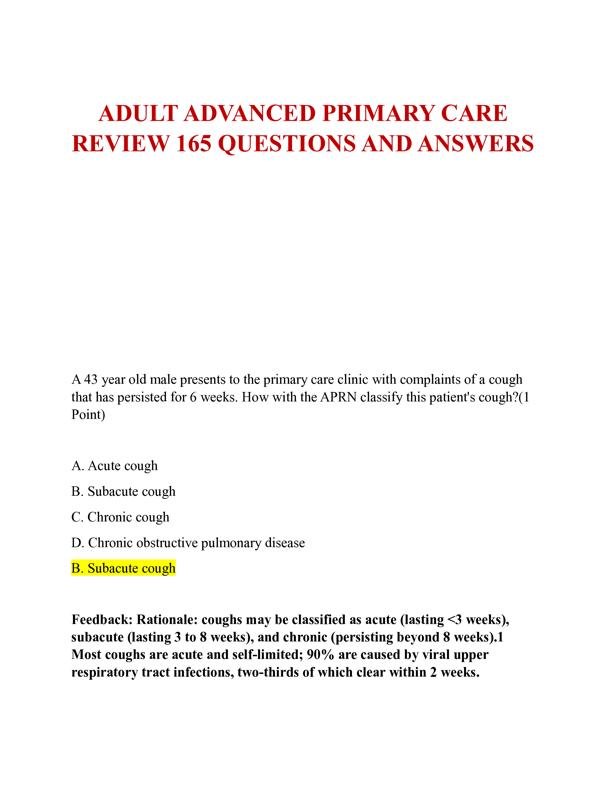 ADULT ADVANCED PRIMARY CARE REVIEW 165 QUESTIONS AND ANSWERS

A 43 year old male presents to the primary care clinic with complaints of a cough that has persisted for 6 weeks. How with the APRN classify this patient's cough?(1 Point)

A. Acute cough

B. Subacute cough

C. Chronic cough

D. Chronic obstructive pulmonary disease

B. Subacute cough

Feedback: Rationale: coughs may be classified as acute (lasting <3 weeks), subacute (lasting 3 to 8 weeks), and chronic (persisting beyond 8 weeks).1 Most coughs are acute and self-limited; 90% are caused by viral upper respiratory tract infections, two-thirds of which clear within 2 weeks.